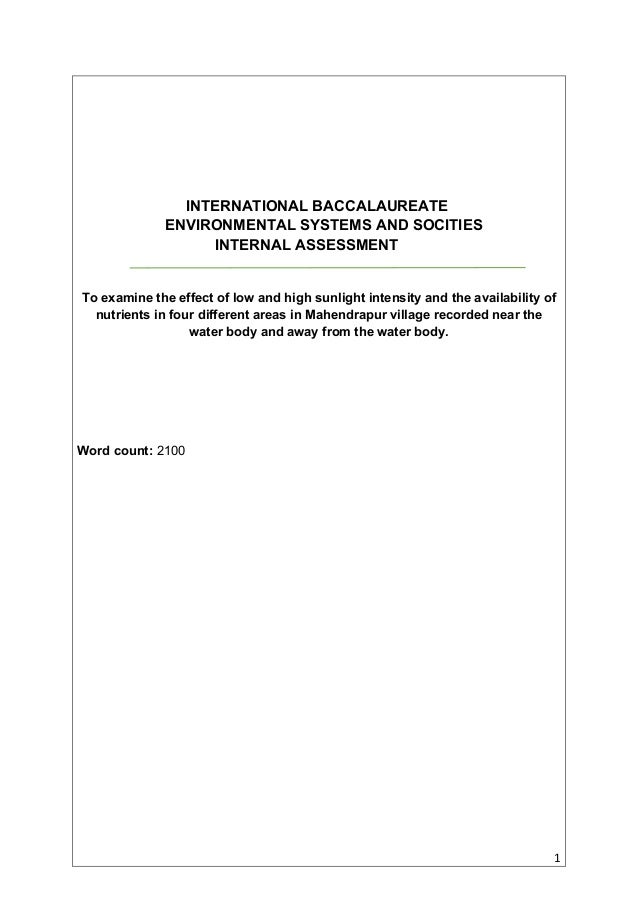 INTERNATIONAL BACCALAUREATE
ENVIRONMENTAL SYSTEMS AND SOCITIES
INTERNAL ASSESSMENT

To examine the effect of low and high sunlight intensity and the availability of nutrients in four different areas in Mahendrapur village recorded near the water body and away from the water body.

Word count: 2100

1